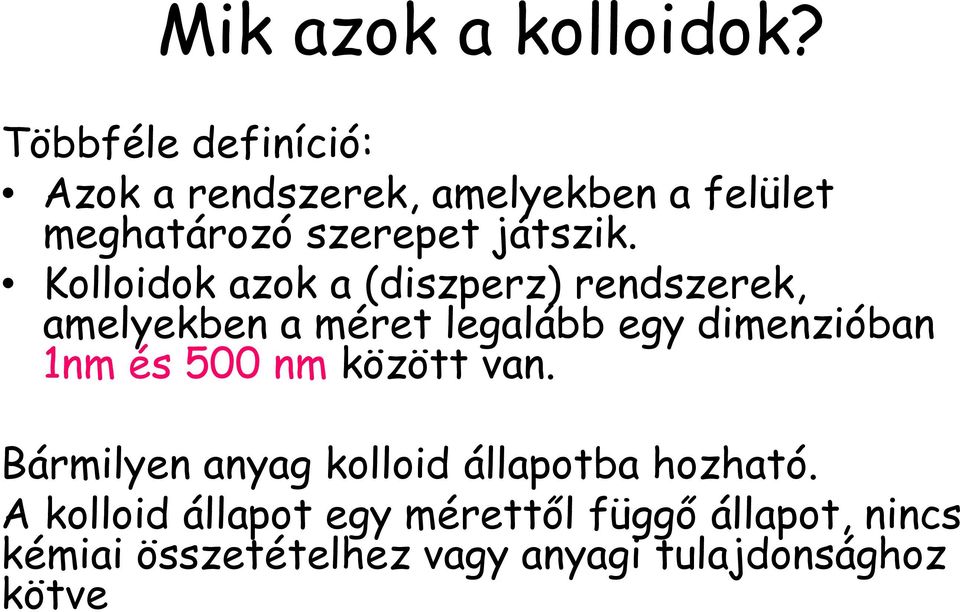 Mik azok a kolloidok?

Többféle definíció:
• Azok a rendszerek, amelyekben a felület meghatározó szerepet játszik.
• Kolloidok azok a (diszperz) rendszerek, amelyekben a méret legalább egy dimenzióban 1nm és 500 nm között van.

Bármilyen anyag kolloid állapotba hozható.
A kolloid állapot egy mérettől függő állapot, nincs kémiai összetételhez vagy anyagi tulajdonsághoz kötve